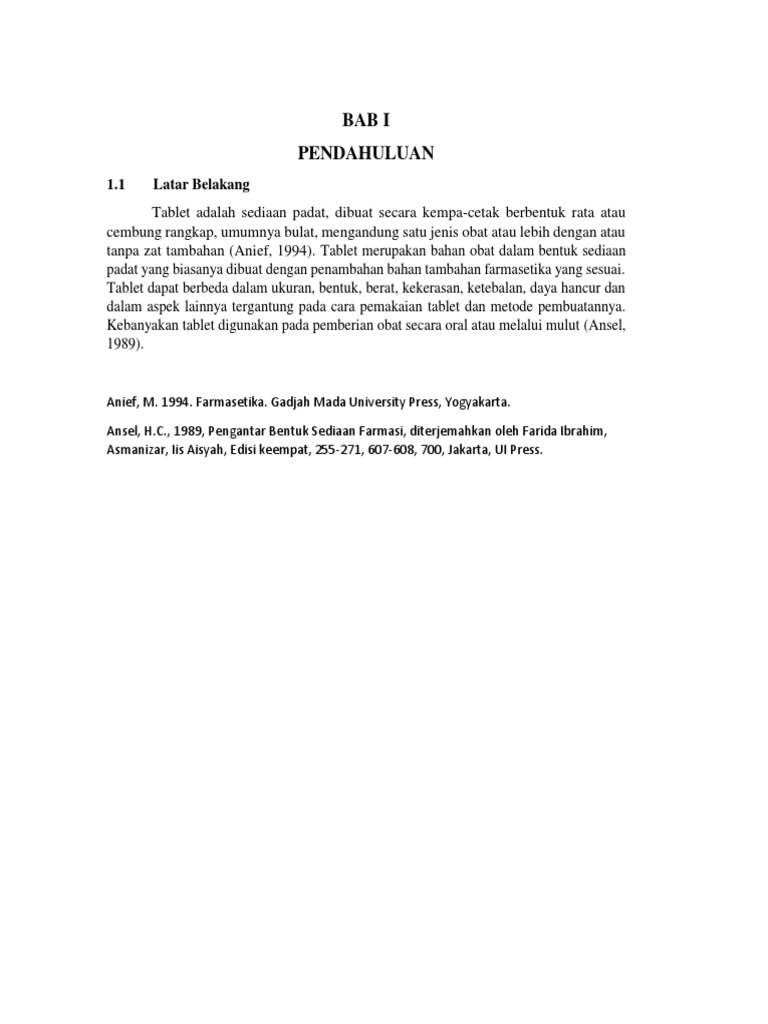 BAB I

PENDAHULUAN

1.1 Latar Belakang

Tablet adalah sediaan padat, dibuat secara kempa-cetak berbentuk rata atau cembung rangkap, umumnya bulat, mengandung satu jenis obat atau lebih dengan atau tanpa zat tambahan (Anief, 1994). Tablet merupakan bahan obat dalam bentuk sediaan padat yang biasanya dibuat dengan penambahan bahan tambahan farmasetika yang sesuai. Tablet dapat berbeda dalam ukuran, bentuk, berat, kekerasan, ketebalan, daya hancur dan dalam aspek lainnya tergantung pada cara pemakaian tablet dan metode pembuatannya. Kebanyakan tablet digunakan pada pemberian obat secara oral atau melalui mulut (Ansel, 1989).

Anief, M. 1994. Farmasetika. Gadjah Mada University Press, Yogyakarta.

Ansel, H.C., 1989, Pengantar Bentuk Sediaan Farmasi, diterjemahkan oleh Farida Ibrahim, Asmanizar, Iis Aisyah, Edisi keempat, 255-271, 607-608, 700, Jakarta, UI Press.